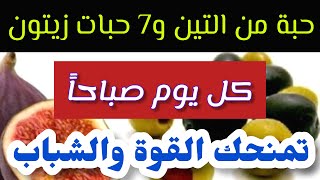 حبة من التين و7 حبات زيتون

كل يوم صباحاً

تمنحك القوة والشباب